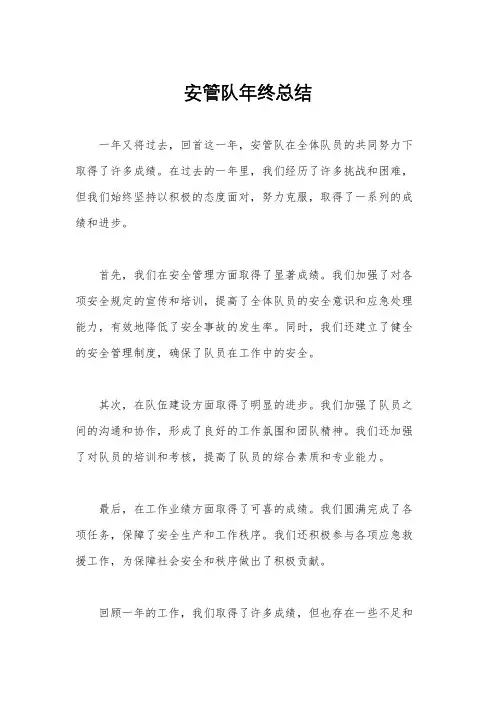 安管队年终总结

一年又将过去，回首这一年，安管队在全体队员的共同努力下取得了许多成绩。在过去的一年里，我们经历了许多挑战和困难，但我们始终坚持以积极的态度面对，努力克服，取得了一系列的成绩和进步。

首先，我们在安全管理方面取得了显著成绩。我们加强了对各项安全规定的宣传和培训，提高了全体队员的安全意识和应急处理能力，有效地降低了安全事故的发生率。同时，我们还建立了健全的安全管理制度，确保了队员在工作中的安全。

其次，在队伍建设方面取得了明显的进步。我们加强了队员之间的沟通和协作，形成了良好的工作氛围和团队精神。我们还加强了对队员的培训和考核，提高了队员的综合素质和专业能力。

最后，在工作业绩方面取得了可喜的成绩。我们圆满完成了各项任务，保障了安全生产和工作秩序。我们还积极参与各项应急救援工作，为保障社会安全和秩序做出了积极贡献。

回顾一年的工作，我们取得了许多成绩，但也存在一些不足和